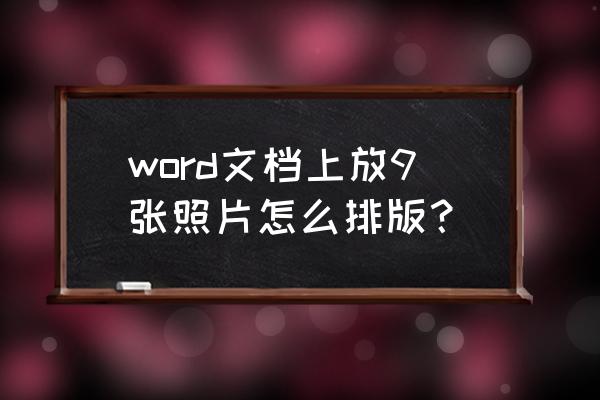 word文档上放9张照片怎么排版？